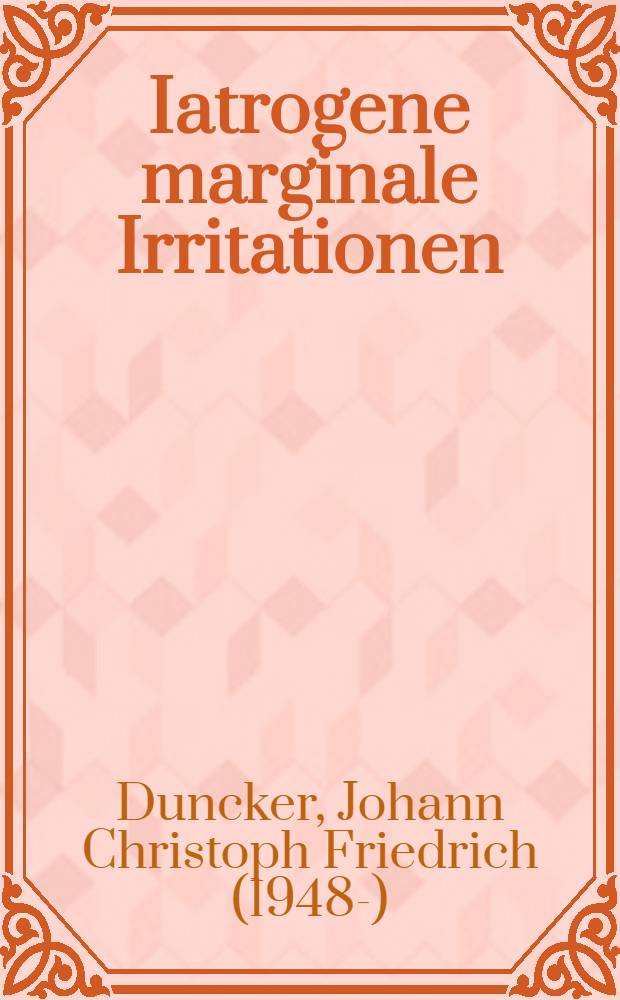 Iatrogene marginale Irritationen

Duncker, Johann Christoph Friedrich (1948-)